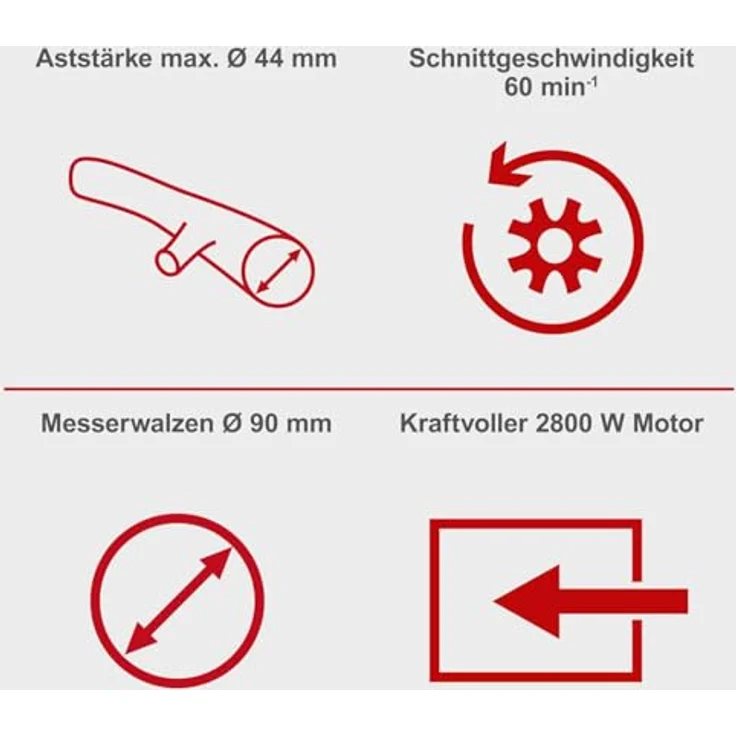 Aststärke max. Ø 44 mm

Schnittgeschwindigkeit 60 $min^{-1}$

Messerwalzen Ø 90 mm

Kraftvoller 2800 W Motor